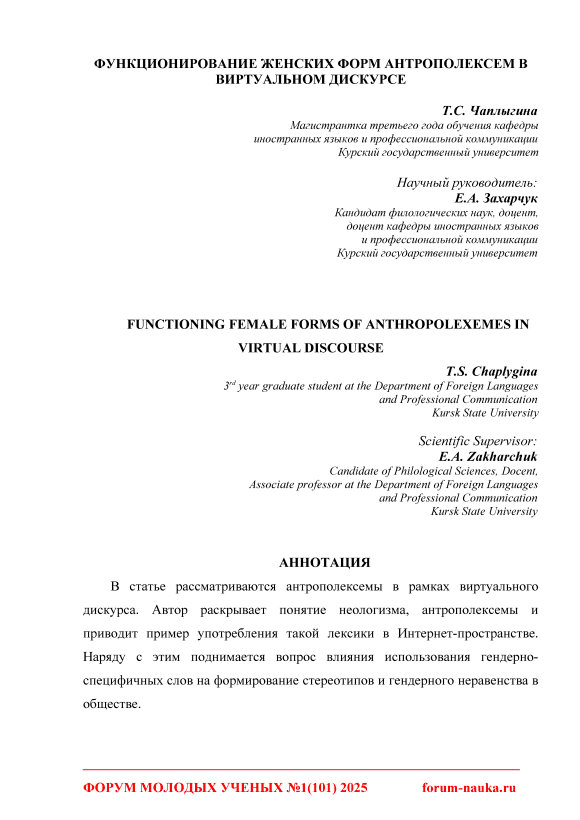 ФУНКЦИОНИРОВАНИЕ ЖЕНСКИХ ФОРМ АНТРОПОЛЕКСЕМ В ВИРТУАЛЬНОМ ДИСКУРСЕ

Т.С. Чаплыгина
Магистрантка третьего года обучения кафедры иностранных языков и профессиональной коммуникации
Курский государственный университет

Научный руководитель:
Е.А. Захарчук
Кандидат филологических наук, доцент,
доцент кафедры иностранных языков и профессиональной коммуникации
Курский государственный университет

FUNCTIONING FEMALE FORMS OF ANTHROPOLEXEMES IN VIRTUAL DISCOURSE

T.S. Chaplygina
$3^{rd}$ year graduate student at the Department of Foreign Languages and Professional Communication
Kursk State University

Scientific Supervisor:
E.A. Zakharchuk
Candidate of Philological Sciences, Docent,
Associate professor at the Department of Foreign Languages and Professional Communication
Kursk State University

АННОТАЦИЯ

В статье рассматриваются антрополексемы в рамках виртуального дискурса. Автор раскрывает понятие неологизма, антрополексемы и приводит пример употребления такой лексики в Интернет-пространстве. Наряду с этим поднимается вопрос влияния использования гендерно-специфичных слов на формирование стереотипов и гендерного неравенства в обществе.

ФОРУМ МОЛОДЫХ УЧЕНЫХ №1(101) 2025 forum-nauka.ru